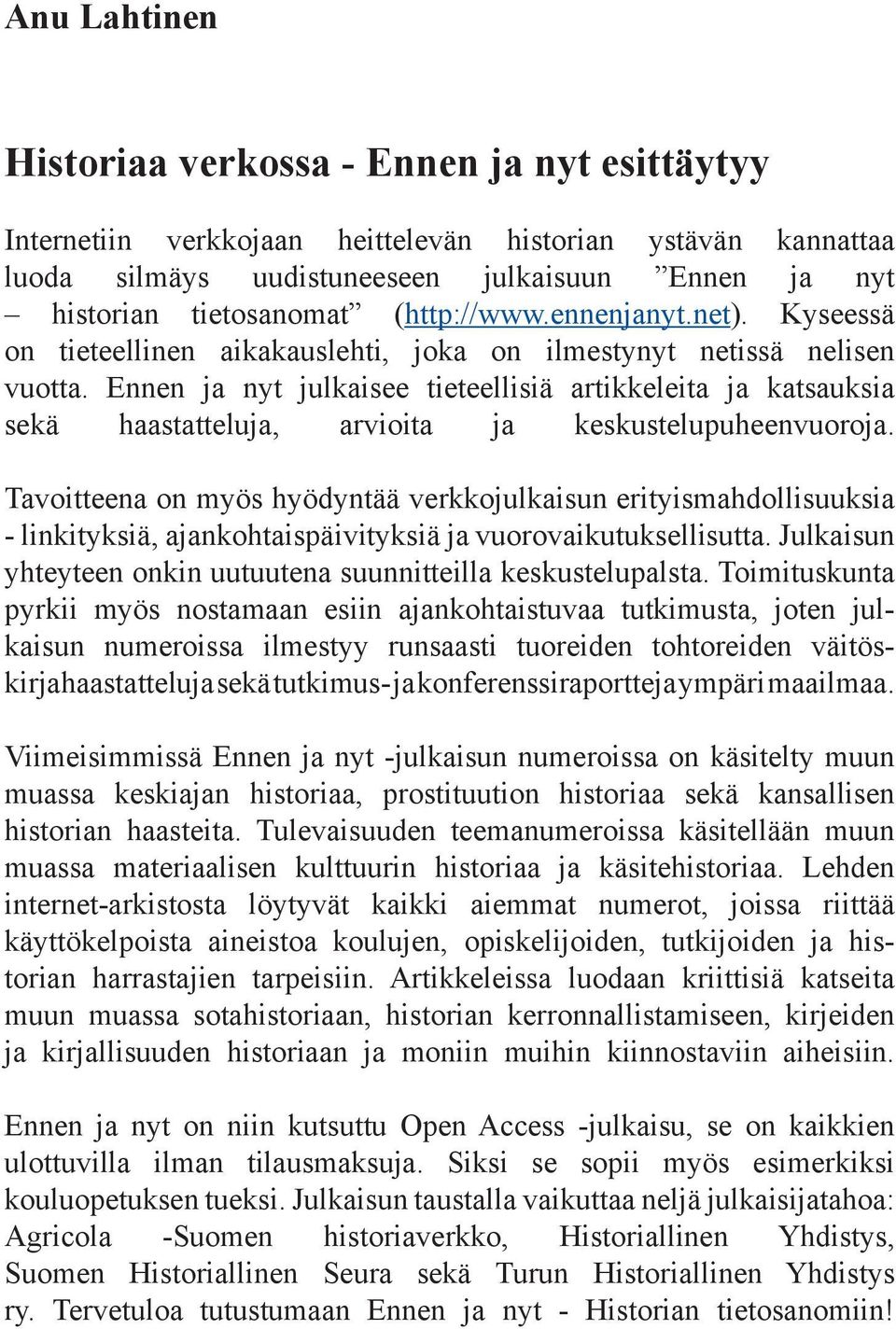 Anu Lahtinen

Historiaa verkossa - Ennen ja nyt esittäytyy

Internetiin verkkojaan heittelevän historian ystävän kannattaa luoda silmäys uudistuneeseen julkaisuun ”Ennen ja nyt – historian tietosanomat” (http://www.ennenjanyt.net). Kyseessä on tieteellinen aikakauslehti, joka on ilmestynyt netissä nelisen vuotta. Ennen ja nyt julkaisee tieteellisiä artikkeleita ja katsauksia sekä haastatteluja, arvioita ja keskustelupuheenvuoroja.

Tavoitteena on myös hyödyntää verkkojulkaisun erityismahdollisuuksia - linkityksiä, ajankohtaispäivityksiä ja vuorovaikutuksellisutta. Julkaisun yhteyteen onkin uutuutena suunnitteilla keskustelupalsta. Toimituskunta pyrkii myös nostamaan esiin ajankohtaistuvaa tutkimusta, joten julkaisun numeroissa ilmestyy runsaasti tuoreiden tohtoreiden väitöskirjahaastatteluja sekä tutkimus- ja konferenssiraportteja ympäri maailmaa.

Viimeisimmissä Ennen ja nyt -julkaisun numeroissa on käsitelty muun muassa keskiajan historiaa, prostituution historiaa sekä kansallisen historian haasteita. Tulevaisuuden teemanumeroissa käsitellään muun muassa materiaalisen kulttuurin historiaa ja käsitehistoriaa. Lehden internet-arkistosta löytyvät kaikki aiemmat numerot, joissa riittää käyttökelpoista aineistoa koulujen, opiskelijoiden, tutkijoiden ja historian harrastajien tarpeisiin. Artikkeleissa luodaan kriittisiä katseita muun muassa sotahistoriaan, historian kerronnallistamiseen, kirjeiden ja kirjallisuuden historiaan ja moniin muihin kiinnostaviin aiheisiin.

Ennen ja nyt on niin kutsuttu Open Access -julkaisu, se on kaikkien ulottuvilla ilman tilausmaksuja. Siksi se sopii myös esimerkiksi kouluopetuksen tueksi. Julkaisun taustalla vaikuttaa neljä julkaisijatahoa: Agricola -Suomen historiaverkko, Historiallinen Yhdistys, Suomen Historiallinen Seura sekä Turun Historiallinen Yhdistys ry. Tervetuloa tutustumaan Ennen ja nyt - Historian tietosanomiin!